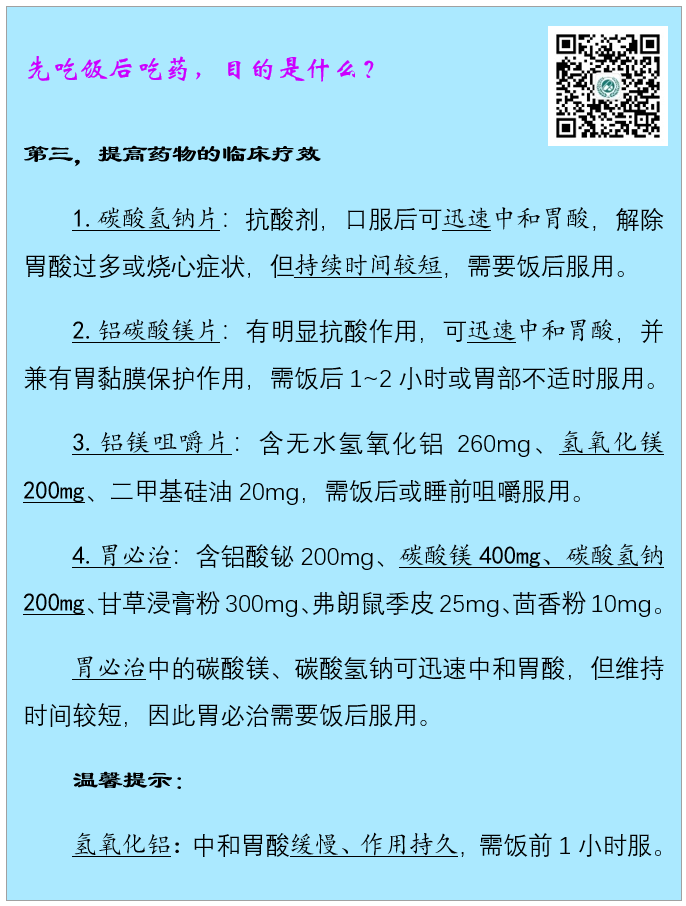 先吃饭后吃药，目的是什么？

第三，提高药物的临床疗效

1. 碳酸氢钠片：抗酸剂，口服后可迅速中和胃酸，解除胃酸过多或烧心症状，但持续时间较短，需要饭后服用。

2. 铝碳酸镁片：有明显抗酸作用，可迅速中和胃酸，并兼有胃黏膜保护作用，需饭后 1~2 小时或胃部不适时服用。

3. 铝镁咀嚼片：含无水氢氧化铝 260mg、氢氧化镁 200mg、二甲基硅油 20mg，需饭后或睡前咀嚼服用。

4. 胃必治：含铝酸铋 200mg、碳酸镁 400mg、碳酸氢钠 200mg、甘草浸膏粉 300mg、弗朗鼠季皮 25mg、茴香粉 10mg。

胃必治中的碳酸镁、碳酸氢钠可迅速中和胃酸，但维持时间较短，因此胃必治需要饭后服用。

温馨提示：

氢氧化铝：中和胃酸缓慢、作用持久，需饭前 1 小时服。